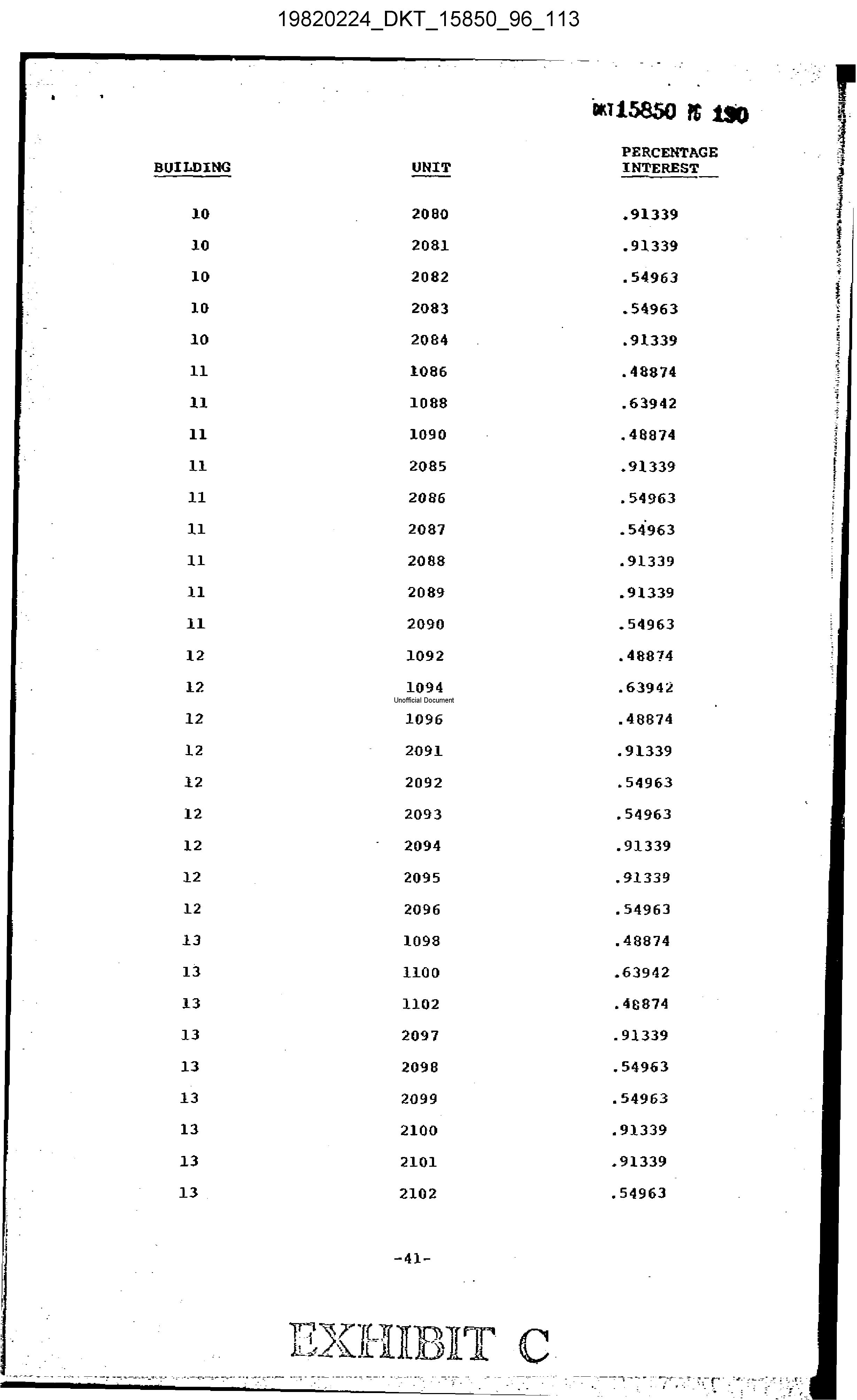 19820224_DKT_15850_96_113

DKT 15850 PG 190

| BUILDING | UNIT | PERCENTAGE INTEREST |
|---|---|---|
| 10 | 2080 | .91339 |
| 10 | 2081 | .91339 |
| 10 | 2082 | .54963 |
| 10 | 2083 | .54963 |
| 10 | 2084 | .91339 |
| 11 | 1086 | .48874 |
| 11 | 1088 | .63942 |
| 11 | 1090 | .48874 |
| 11 | 2085 | .91339 |
| 11 | 2086 | .54963 |
| 11 | 2087 | .54963 |
| 11 | 2088 | .91339 |
| 11 | 2089 | .91339 |
| 11 | 2090 | .54963 |
| 12 | 1092 | .48874 |
| 12 | 1094 | .63942 |
| 12 | 1096 | .48874 |
| 12 | 2091 | .91339 |
| 12 | 2092 | .54963 |
| 12 | 2093 | .54963 |
| 12 | 2094 | .91339 |
| 12 | 2095 | .91339 |
| 12 | 2096 | .54963 |
| 13 | 1098 | .48874 |
| 13 | 1100 | .63942 |
| 13 | 1102 | .48874 |
| 13 | 2097 | .91339 |
| 13 | 2098 | .54963 |
| 13 | 2099 | .54963 |
| 13 | 2100 | .91339 |
| 13 | 2101 | .91339 |
| 13 | 2102 | .54963 |

Unofficial Document

-41-

EXHIBIT C